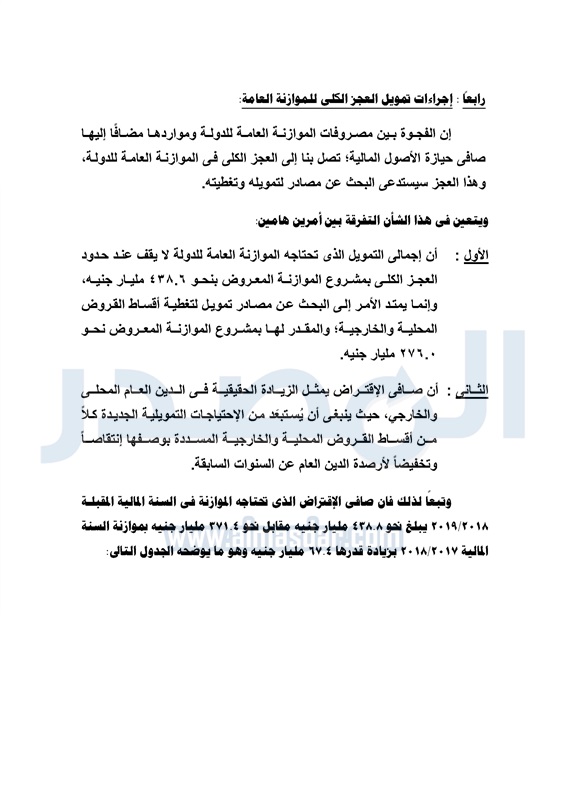 رابعاً : إجراءات تمويل العجز الكلى للموازنة العامة:

إن الفجوة بين مصروفات الموازنة العامة للدولة ومواردها مضافًا إليها صافى حيازة الأصول المالية؛ تصل بنا إلى العجز الكلى فى الموازنة العامة للدولة، وهذا العجز سيستدعى البحث عن مصادر لتمويله وتغطيته.

ويتعين فى هذا الشأن التفرقة بين أمرين هامين:

الأول : أن إجمالى التمويل الذى تحتاجه الموازنة العامة للدولة لا يقف عند حدود العجز الكلى بمشروع الموازنة المعروض بنحو ٤٣٨.٦ مليار جنيه، وإنما يمتد الأمر إلى البحث عن مصادر تمويل لتغطية أقساط القروض المحلية والخارجية؛ والمقدر لها بمشروع الموازنة المعروض نحو ٢٧٦.٠ مليار جنيه.

الثانى : أن صافى الإقتراض يمثل الزيادة الحقيقية فى الدين العام المحلى والخارجي، حيث ينبغى أن يُستبعَد من الإحتياجات التمويلية الجديدة كلاً من أقساط القروض المحلية والخارجية المسددة بوصفها إنتقاصاً وتخفيضاً لأرصدة الدين العام عن السنوات السابقة.

وتبعاً لذلك فان صافى الإقتراض الذى تحتاجه الموازنة فى السنة المالية المقبلة ٢٠١٩/٢٠١٨ يبلغ نحو ٤٣٨.٨ مليار جنيه مقابل نحو ٣٧١.٤ مليار جنيه بموازنة السنة المالية ٢٠١٨/٢٠١٧ بزيادة قدرها ٦٧.٤ مليار جنيه وهو ما يوضحه الجدول التالى:

www.almasdar.com